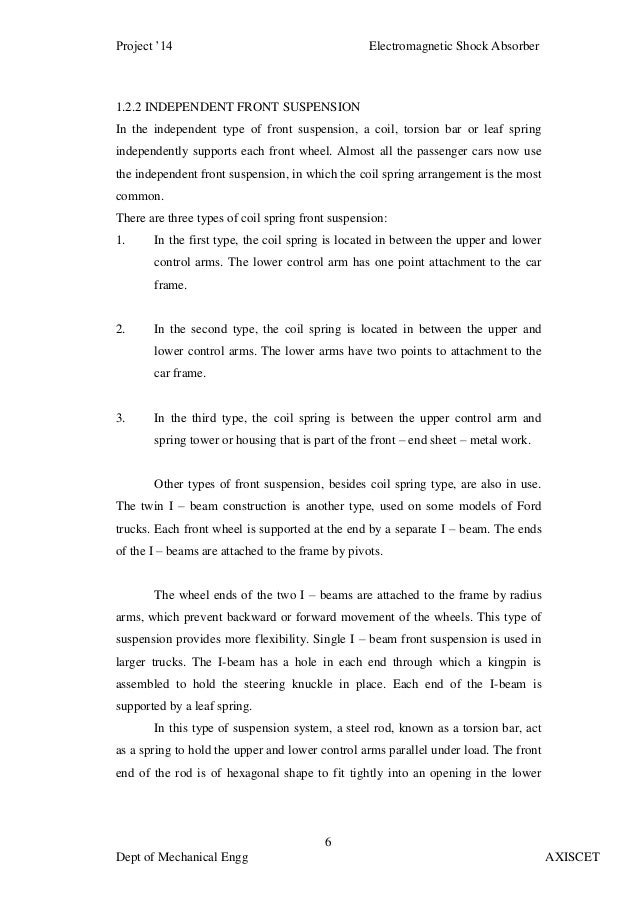 Project '14

Electromagnetic Shock Absorber

1.2.2 INDEPENDENT FRONT SUSPENSION
In the independent type of front suspension, a coil, torsion bar or leaf spring independently supports each front wheel. Almost all the passenger cars now use the independent front suspension, in which the coil spring arrangement is the most common.
There are three types of coil spring front suspension:
1. In the first type, the coil spring is located in between the upper and lower control arms. The lower control arm has one point attachment to the car frame.

2. In the second type, the coil spring is located in between the upper and lower control arms. The lower arms have two points to attachment to the car frame.

3. In the third type, the coil spring is between the upper control arm and spring tower or housing that is part of the front – end sheet – metal work.

Other types of front suspension, besides coil spring type, are also in use. The twin I – beam construction is another type, used on some models of Ford trucks. Each front wheel is supported at the end by a separate I – beam. The ends of the I – beams are attached to the frame by pivots.

The wheel ends of the two I – beams are attached to the frame by radius arms, which prevent backward or forward movement of the wheels. This type of suspension provides more flexibility. Single I – beam front suspension is used in larger trucks. The I-beam has a hole in each end through which a kingpin is assembled to hold the steering knuckle in place. Each end of the I-beam is supported by a leaf spring.
In this type of suspension system, a steel rod, known as a torsion bar, act as a spring to hold the upper and lower control arms parallel under load. The front end of the rod is of hexagonal shape to fit tightly into an opening in the lower

6

Dept of Mechanical Engg

AXISCET